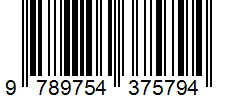 9 789754 375794